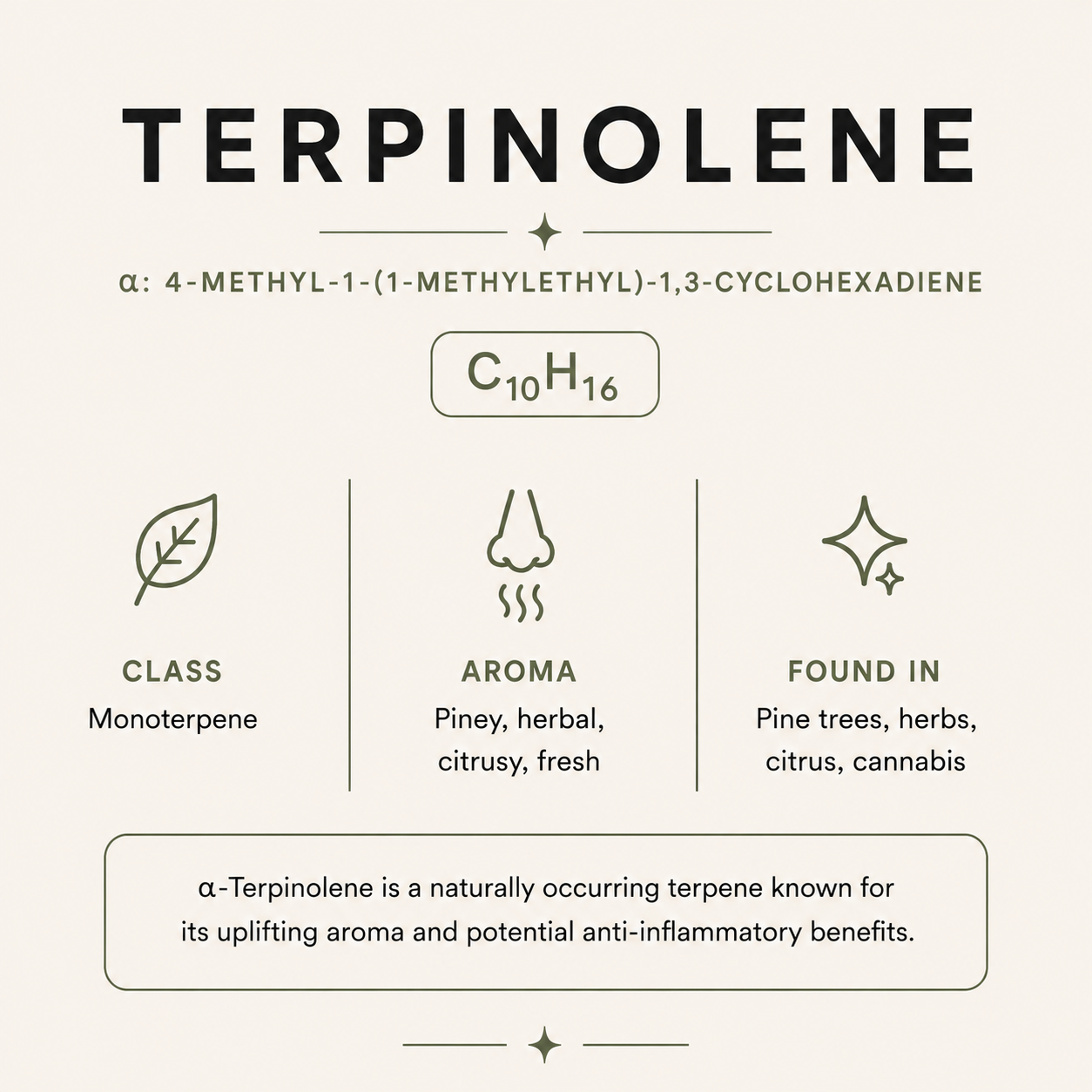 TERPINOLENE

α: 4-METHYL-1-(1-METHYLETHYL)-1,3-CYCLOHEXADIENE

$C_{10}H_{16}$

CLASS
Monoterpene

AROMA
Piney, herbal, citrusy, fresh

FOUND IN
Pine trees, herbs, citrus, cannabis

α-Terpinolene is a naturally occurring terpene known for its uplifting aroma and potential anti-inflammatory benefits.